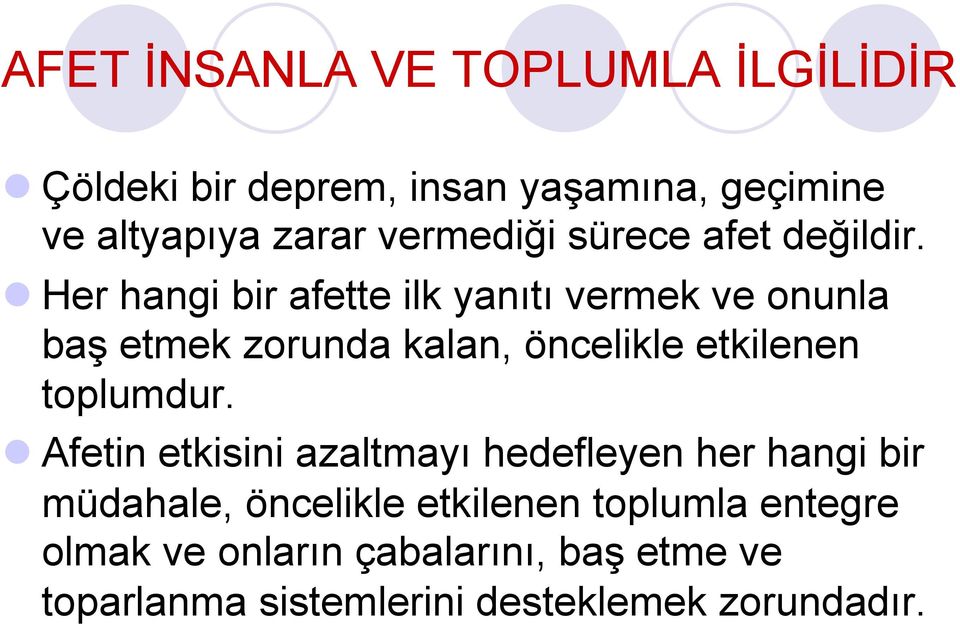 AFET İNSANLA VE TOPLUMLA İLGİLİDİR

Çöldeki bir deprem, insan yaşamına, geçimine ve altyapıya zarar vermediği sürece afet değildir.

Her hangi bir afette ilk yanıtı vermek ve onunla baş etmek zorunda kalan, öncelikle etkilenen toplumdur.

Afetin etkisini azaltmayı hedefleyen her hangi bir müdahale, öncelikle etkilenen toplumla entegre olmak ve onların çabalarını, baş etme ve toparlanma sistemlerini desteklemek zorundadır.